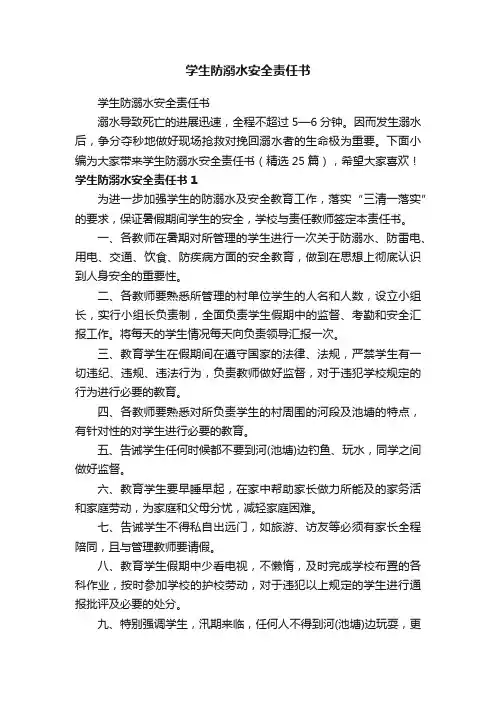 学生防溺水安全责任书

学生防溺水安全责任书

溺水导致死亡的进展迅速，全程不超过 5—6 分钟。因而发生溺水后，争分夺秒地做好现场抢救对挽回溺水者的生命极为重要。下面小编为大家带来学生防溺水安全责任书（精选 25 篇），希望大家喜欢！

学生防溺水安全责任书 1

为进一步加强学生的防溺水及安全教育工作，落实“三清一落实”的要求，保证暑假期间学生的安全，学校与责任教师签定本责任书。

一、各教师在暑期对所管理的学生进行一次关于防溺水、防雷电、用电、交通、饮食、防疾病方面的安全教育，做到在思想上彻底认识到人身安全的重要性。

二、各教师要熟悉所管理的村单位学生的人名和人数，设立小组长，实行小组长负责制，全面负责学生假期中的监督、考勤和安全汇报工作。将每天的学生情况每天向负责领导汇报一次。

三、教育学生在假期间在遵守国家的法律、法规，严禁学生有一切违纪、违规、违法行为，负责教师做好监督，对于违犯学校规定的行为进行必要的教育。

四、各教师要熟悉对所负责学生的村周围的河段及池塘的特点，有针对性的对学生进行必要的教育。

五、告诫学生任何时候都不要到河(池塘)边钓鱼、玩水，同学之间做好监督。

六、教育学生要早睡早起，在家中帮助家长做力所能及的家务活和家庭劳动，为家庭和父母分忧，减轻家庭困难。

七、告诫学生不得私自出远门，如旅游、访友等必须有家长全程陪同，且与管理教师要请假。

八、教育学生假期中少看电视，不懒惰，及时完成学校布置的各科作业，按时参加学校的护校劳动，对于违犯以上规定的学生进行通报批评及必要的处分。

九、特别强调学生，汛期来临，任何人不得到河(池塘)边玩耍，更